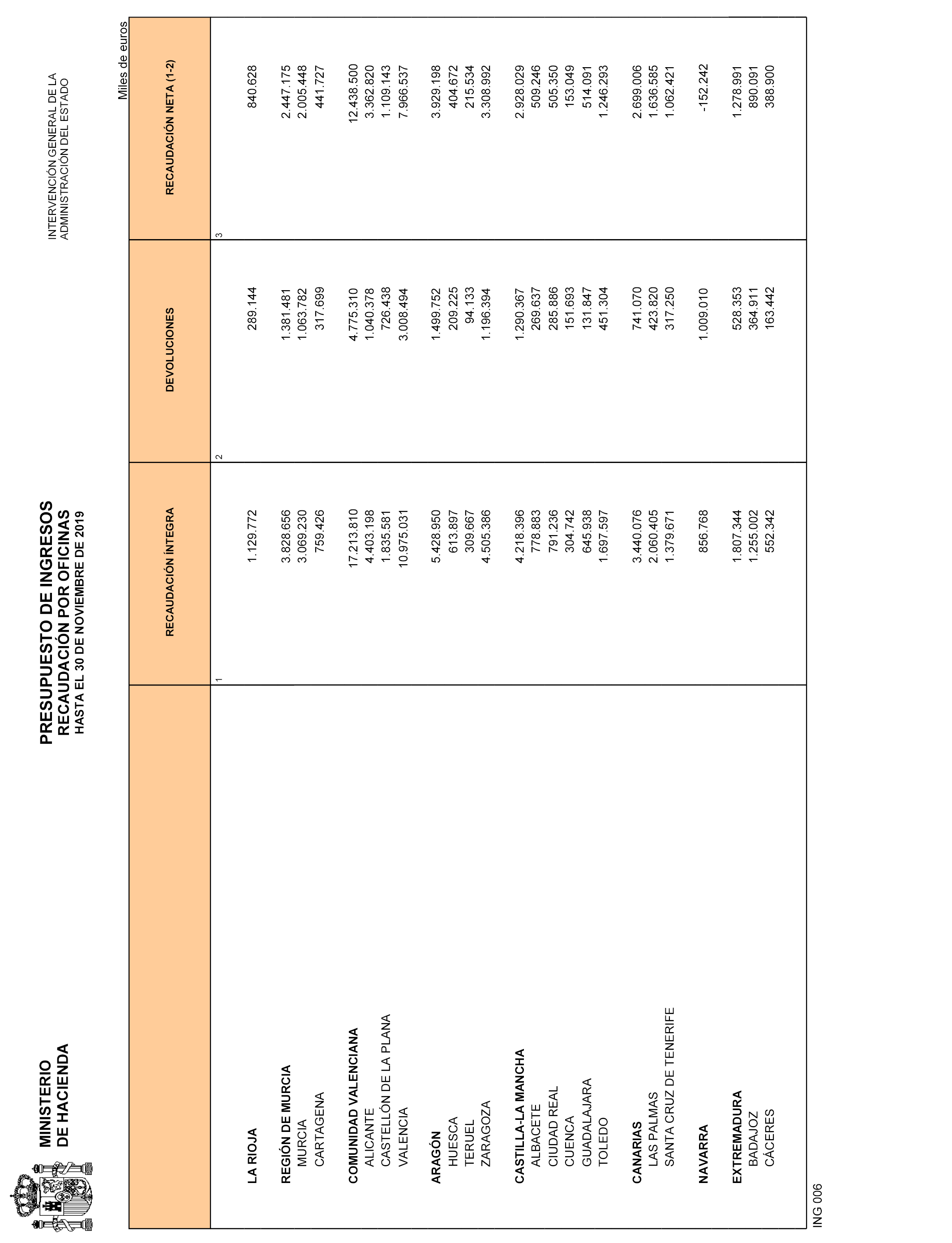 MINISTERIO
DE HACIENDA

PRESUPUESTO DE INGRESOS
RECAUDACIÓN POR OFICINAS
HASTA EL 30 DE NOVIEMBRE DE 2019

INTERVENCIÓN GENERAL DE LA
ADMINISTRACIÓN DEL ESTADO

Miles de euros

| | RECAUDACIÓN ÍNTEGRA | DEVOLUCIONES | RECAUDACIÓN NETA (1-2) |
|---|---|---|---|
| | 1 | 2 | 3 |
| LA RIOJA | 1.129.772 | 289.144 | 840.628 |
| REGIÓN DE MURCIA | 3.828.656 | 1.381.481 | 2.447.175 |
| MURCIA | 3.069.230 | 1.063.782 | 2.005.448 |
| CARTAGENA | 759.426 | 317.699 | 441.727 |
| COMUNIDAD VALENCIANA | 17.213.810 | 4.775.310 | 12.438.500 |
| ALICANTE | 4.403.198 | 1.040.378 | 3.362.820 |
| CASTELLÓN DE LA PLANA | 1.835.581 | 726.438 | 1.109.143 |
| VALENCIA | 10.975.031 | 3.008.494 | 7.966.537 |
| ARAGÓN | 5.428.950 | 1.499.752 | 3.929.198 |
| HUESCA | 613.897 | 209.225 | 404.672 |
| TERUEL | 309.667 | 94.133 | 215.534 |
| ZARAGOZA | 4.505.386 | 1.196.394 | 3.308.992 |
| CASTILLA-LA MANCHA | 4.218.396 | 1.290.367 | 2.928.029 |
| ALBACETE | 778.883 | 269.637 | 509.246 |
| CIUDAD REAL | 791.236 | 285.886 | 505.350 |
| CUENCA | 304.742 | 151.693 | 153.049 |
| GUADALAJARA | 645.938 | 131.847 | 514.091 |
| TOLEDO | 1.697.597 | 451.304 | 1.246.293 |
| CANARIAS | 3.440.076 | 741.070 | 2.699.006 |
| LAS PALMAS | 2.060.405 | 423.820 | 1.636.585 |
| SANTA CRUZ DE TENERIFE | 1.379.671 | 317.250 | 1.062.421 |
| NAVARRA | 856.768 | 1.009.010 | -152.242 |
| EXTREMADURA | 1.807.344 | 528.353 | 1.278.991 |
| BADAJOZ | 1.255.002 | 364.911 | 890.091 |
| CÁCERES | 552.342 | 163.442 | 388.900 |

ING 006